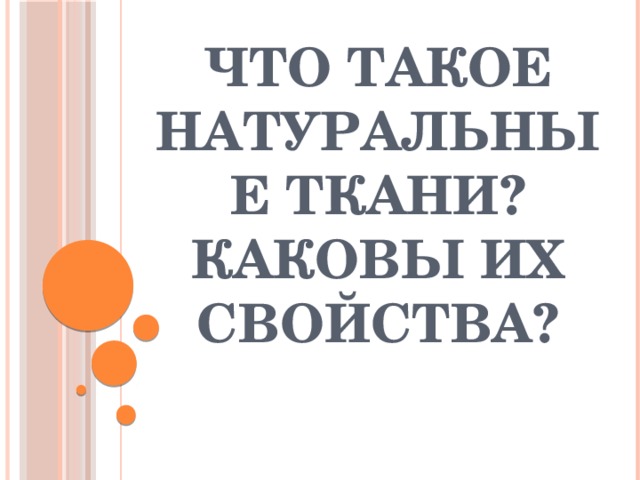 ЧТО ТАКОЕ НАТУРАЛЬНЫЕ ТКАНИ? КАКОВЫ ИХ СВОЙСТВА?